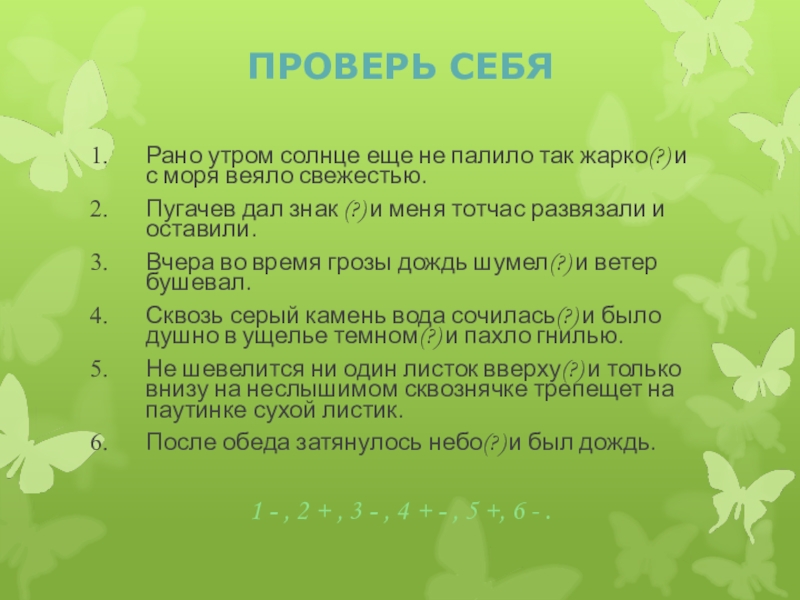 ПРОВЕРЬ СЕБЯ

1. Рано утром солнце еще не палило так жарко(?) и с моря веяло свежестью.
2. Пугачев дал знак (?) и меня тотчас развязали и оставили.
3. Вчера во время грозы дождь шумел(?) и ветер бушевал.
4. Сквозь серый камень вода сочилась(?) и было душно в ущелье темном(?) и пахло гнилью.
5. Не шевелится ни один листок вверху(?) и только внизу на неслышимом сквознячке трепещет на паутинке сухой листик.
6. После обеда затянулось небо(?) и был дождь.

1 - , 2 + , 3 - , 4 + - , 5 +, 6 - .